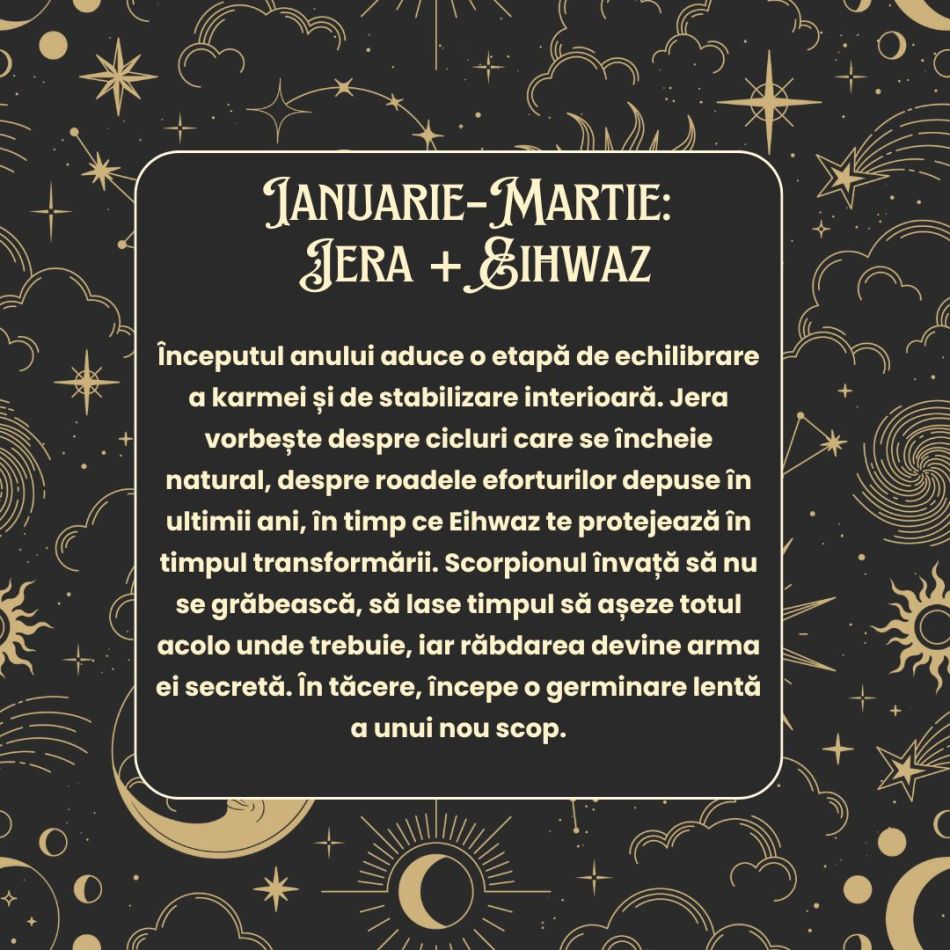 Ianuarie-Martie:
Jera + Eihwaz

Începutul anului aduce o etapă de echilibrare a karmei și de stabilizare interioară. Jera vorbește despre cicluri care se încheie natural, despre roadele eforturilor depuse în ultimii ani, în timp ce Eihwaz te protejează în timpul transformării. Scorpionul învață să nu se grăbească, să lase timpul să așeze totul acolo unde trebuie, iar răbdarea devine arma ei secretă. În tăcere, începe o germinare lentă a unui nou scop.